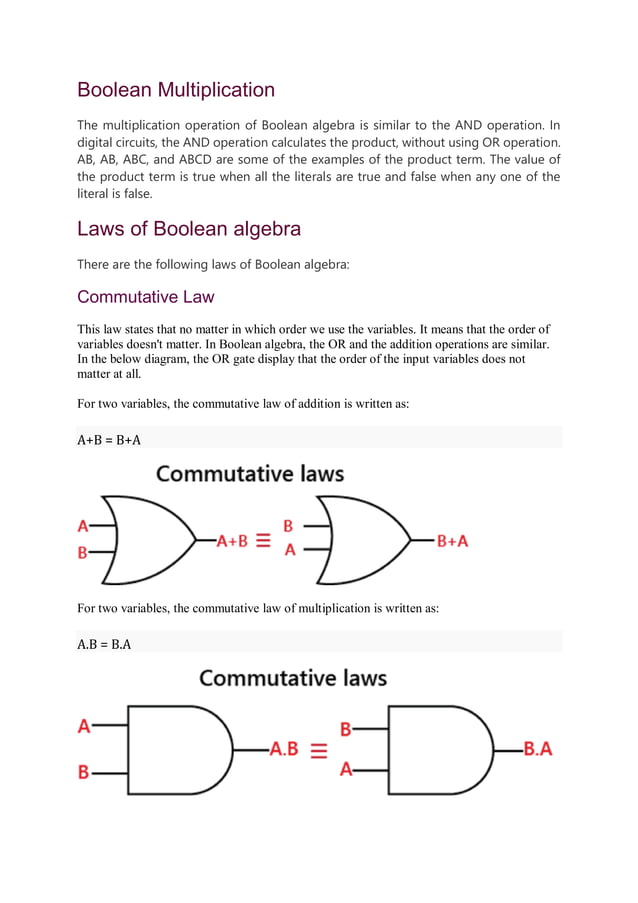 Boolean Multiplication

The multiplication operation of Boolean algebra is similar to the AND operation. In digital circuits, the AND operation calculates the product, without using OR operation. AB, AB, ABC, and ABCD are some of the examples of the product term. The value of the product term is true when all the literals are true and false when any one of the literal is false.

Laws of Boolean algebra

There are the following laws of Boolean algebra:

Commutative Law

This law states that no matter in which order we use the variables. It means that the order of variables doesn't matter. In Boolean algebra, the OR and the addition operations are similar. In the below diagram, the OR gate display that the order of the input variables does not matter at all.

For two variables, the commutative law of addition is written as:

A+B = B+A

Commutative laws

A
B
A+B ≡
B
A
B+A

For two variables, the commutative law of multiplication is written as:

A.B = B.A

Commutative laws

A
B
A.B ≡
B
A
B.A